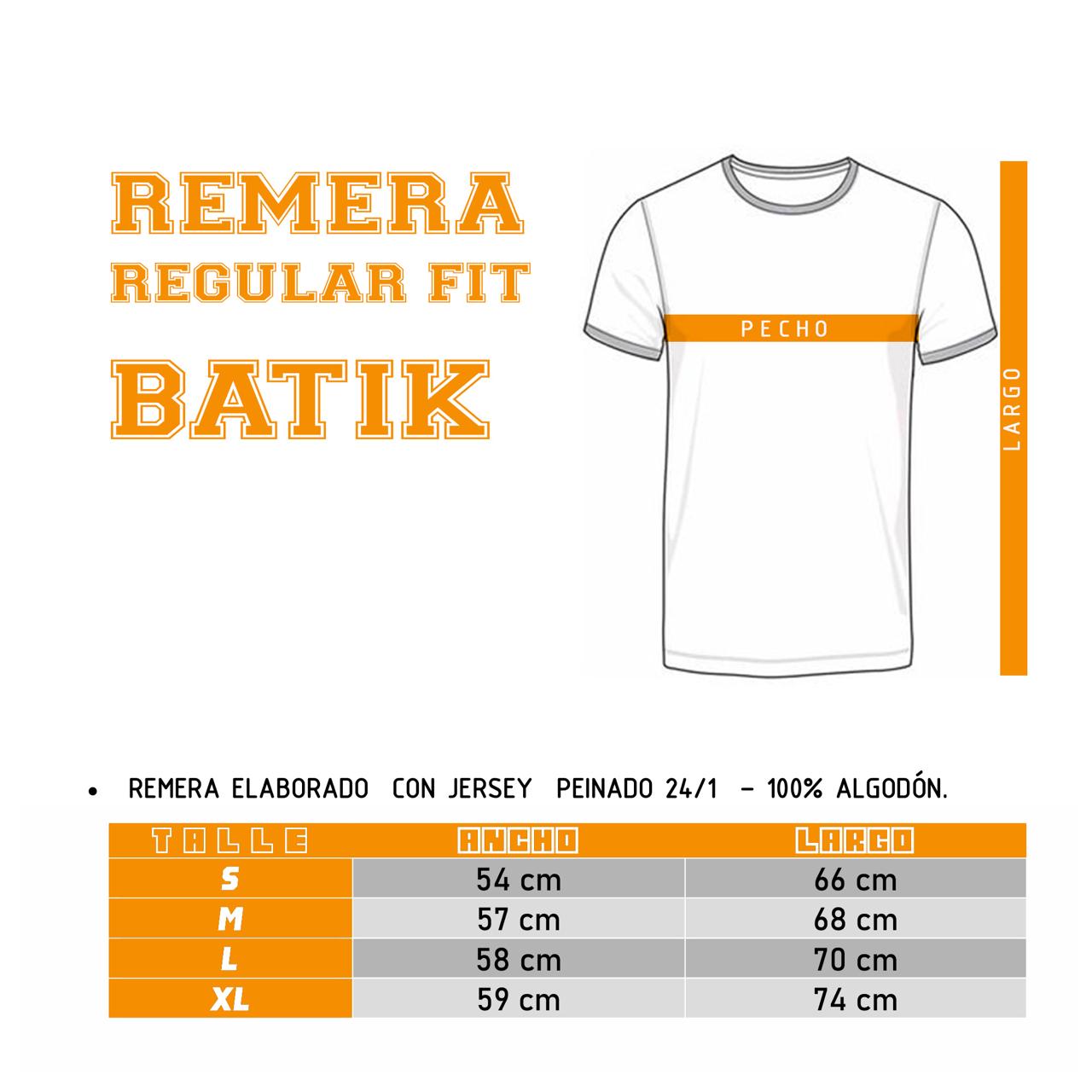 REMERA
REGULAR FIT
BATIK

PECHO

LARGO

• REMERA ELABORADO CON JERSEY PEINADO 24/1 – 100% ALGODÓN.

| TALLE | ANCHO | LARGO |
|---|---|---|
| S | 54 cm | 66 cm |
| M | 57 cm | 68 cm |
| L | 58 cm | 70 cm |
| XL | 59 cm | 74 cm |